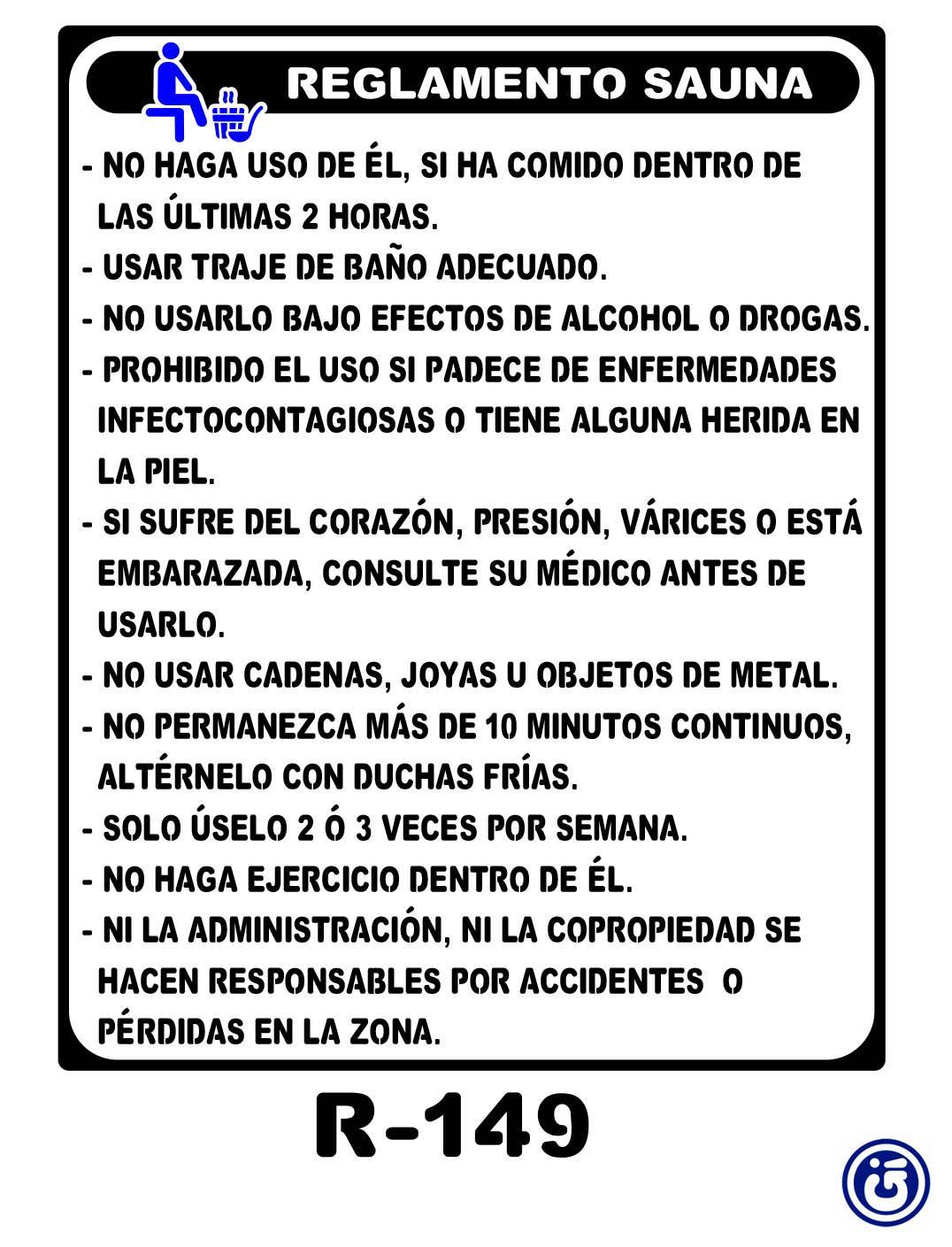 REGLAMENTO SAUNA

- NO HAGA USO DE ÉL, SI HA COMIDO DENTRO DE LAS ÚLTIMAS 2 HORAS.
- USAR TRAJE DE BAÑO ADECUADO.
- NO USARLO BAJO EFECTOS DE ALCOHOL O DROGAS.
- PROHIBIDO EL USO SI PADECE DE ENFERMEDADES INFECTOCONTAGIOSAS O TIENE ALGUNA HERIDA EN LA PIEL.
- SI SUFRE DEL CORAZÓN, PRESIÓN, VÁRICES O ESTÁ EMBARAZADA, CONSULTE SU MÉDICO ANTES DE USARLO.
- NO USAR CADENAS, JOYAS U OBJETOS DE METAL.
- NO PERMANEZCA MÁS DE 10 MINUTOS CONTINUOS, ALTÉRNELO CON DUCHAS FRÍAS.
- SOLO ÚSELO 2 Ó 3 VECES POR SEMANA.
- NO HAGA EJERCICIO DENTRO DE ÉL.
- NI LA ADMINISTRACIÓN, NI LA COPROPIEDAD SE HACEN RESPONSABLES POR ACCIDENTES O PÉRDIDAS EN LA ZONA.

R-149